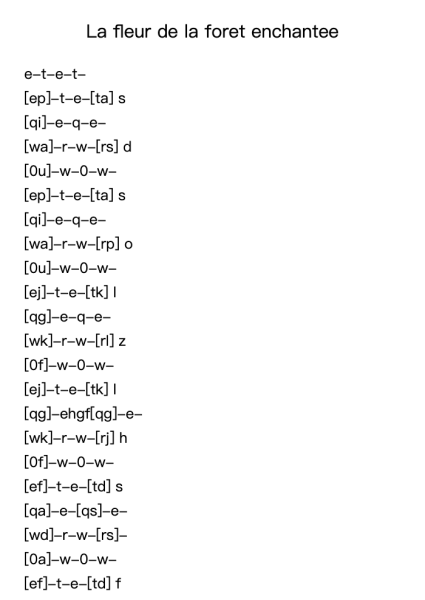 La fleur de la foret enchantee

e–t–e–t–
[ep]–t–e–[ta] s
[qi]–e–q–e–
[wa]–r–w–[rs] d
[0u]–w–0–w–
[ep]–t–e–[ta] s
[qi]–e–q–e–
[wa]–r–w–[rp] o
[0u]–w–0–w–
[ej]–t–e–[tk] l
[qg]–e–q–e–
[wk]–r–w–[rl] z
[0f]–w–0–w–
[ej]–t–e–[tk] l
[qg]–ehgf[qg]–e–
[wk]–r–w–[rj] h
[0f]–w–0–w–
[ef]–t–e–[td] s
[qa]–e–[qs]–e–
[wd]–r–w–[rs]–
[0a]–w–0–w–
[ef]–t–e–[td] f